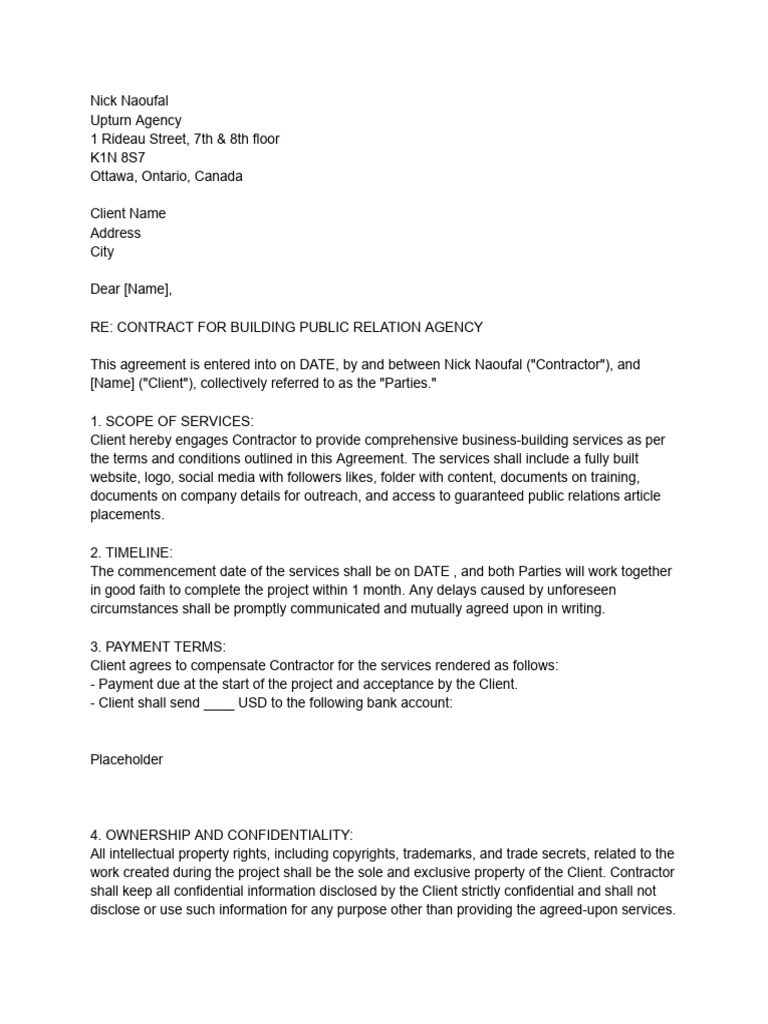 Nick Naoufal
Upturn Agency
1 Rideau Street, 7th & 8th floor
K1N 8S7
Ottawa, Ontario, Canada

Client Name
Address
City

Dear [Name],

RE: CONTRACT FOR BUILDING PUBLIC RELATION AGENCY

This agreement is entered into on DATE, by and between Nick Naoufal ("Contractor"), and [Name] ("Client"), collectively referred to as the "Parties."

1. SCOPE OF SERVICES:
Client hereby engages Contractor to provide comprehensive business-building services as per the terms and conditions outlined in this Agreement. The services shall include a fully built website, logo, social media with followers likes, folder with content, documents on training, documents on company details for outreach, and access to guaranteed public relations article placements.

2. TIMELINE:
The commencement date of the services shall be on DATE , and both Parties will work together in good faith to complete the project within 1 month. Any delays caused by unforeseen circumstances shall be promptly communicated and mutually agreed upon in writing.

3. PAYMENT TERMS:
Client agrees to compensate Contractor for the services rendered as follows:
- Payment due at the start of the project and acceptance by the Client.
- Client shall send ____ USD to the following bank account:

Placeholder

4. OWNERSHIP AND CONFIDENTIALITY:
All intellectual property rights, including copyrights, trademarks, and trade secrets, related to the work created during the project shall be the sole and exclusive property of the Client. Contractor shall keep all confidential information disclosed by the Client strictly confidential and shall not disclose or use such information for any purpose other than providing the agreed-upon services.